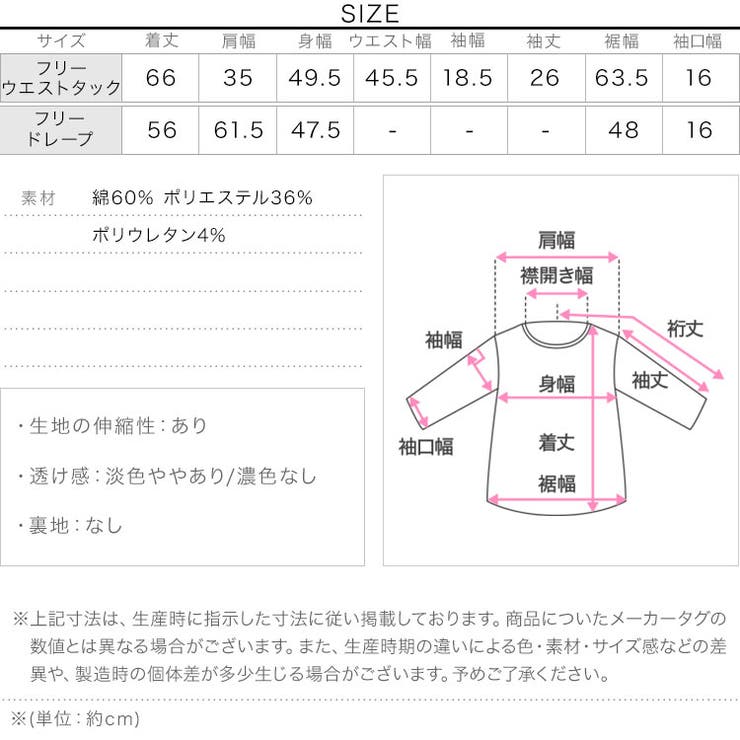 SIZE

| サイズ | 着丈 | 肩幅 | 身幅 | ウエスト幅 | 袖幅 | 袖丈 | 裾幅 | 袖口幅 |
|---|---|---|---|---|---|---|---|---|
| フリー ウエストタック | 66 | 35 | 49.5 | 45.5 | 18.5 | 26 | 63.5 | 16 |
| フリー ドレープ | 56 | 61.5 | 47.5 | - | - | - | 48 | 16 |

素材 綿60% ポリエステル36%
ポリウレタン4%

・生地の伸縮性：あり

・透け感：淡色ややあり/濃色なし

・裏地：なし

肩幅
襟開き幅
裄丈
袖幅
袖丈
身幅
袖口幅
着丈
裾幅

※上記寸法は、生産時に指示した寸法に従い掲載しております。商品についたメーカータグの数値とは異なる場合がございます。また、生産時期の違いによる色・素材・サイズ感などの差異や、製造時の個体差が多少生じる場合がございます。予めご了承ください。

※(単位：約cm)